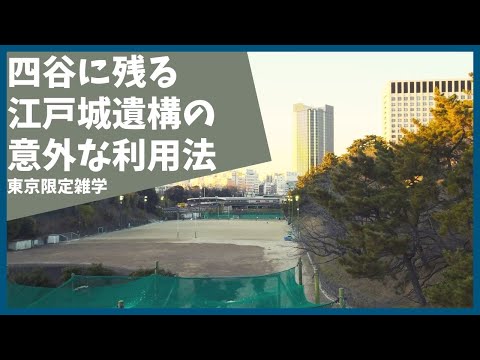 四谷に残る
江戸城遺構の
意外な利用法
東京限定雑学